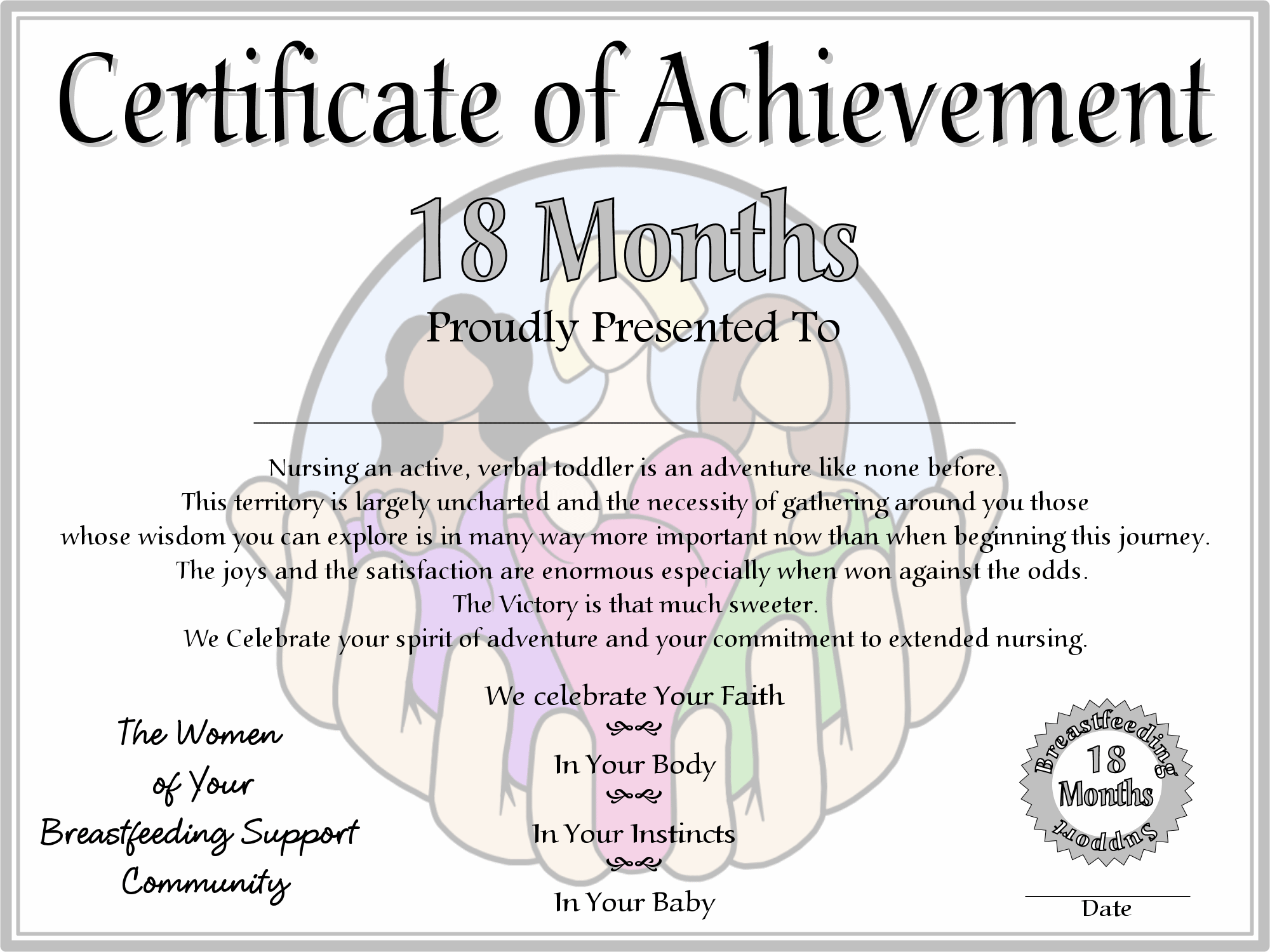 Certificate of Achievement

18 Months

Proudly Presented To

Nursing an active, verbal toddler is an adventure like none before.
This territory is largely uncharted and the necessity of gathering around you those whose wisdom you can explore is in many way more important now than when beginning this journey.
The joys and the satisfaction are enormous especially when won against the odds.
The Victory is that much sweeter.
We Celebrate your spirit of adventure and your commitment to extended nursing.

We celebrate Your Faith

In Your Body

In Your Instincts

In Your Baby

The Women of Your Breastfeeding Support Community

Breastfeeding 18 Months Support

Date